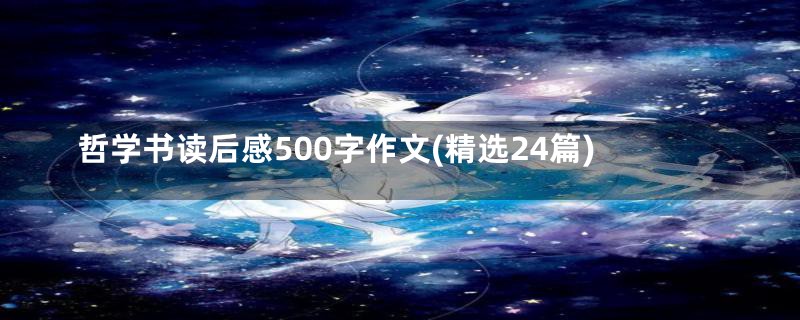 哲学书读后感500字作文(精选24篇)